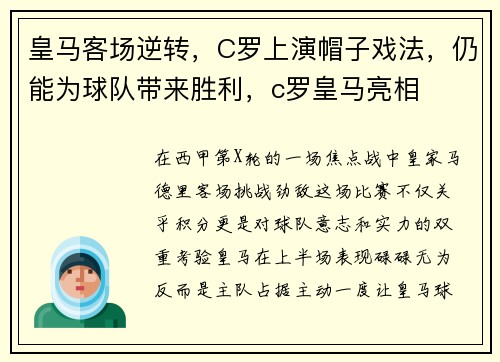 皇马客场逆转，C罗上演帽子戏法，仍能为球队带来胜利，c罗皇马亮相

在西甲第X轮的一场焦点战中皇家马德里客场挑战劲敌这场比赛不仅关乎积分更是对球队意志和实力的双重考验皇马在上半场表现碌碌无为反而是主队占据主动一度让皇马球